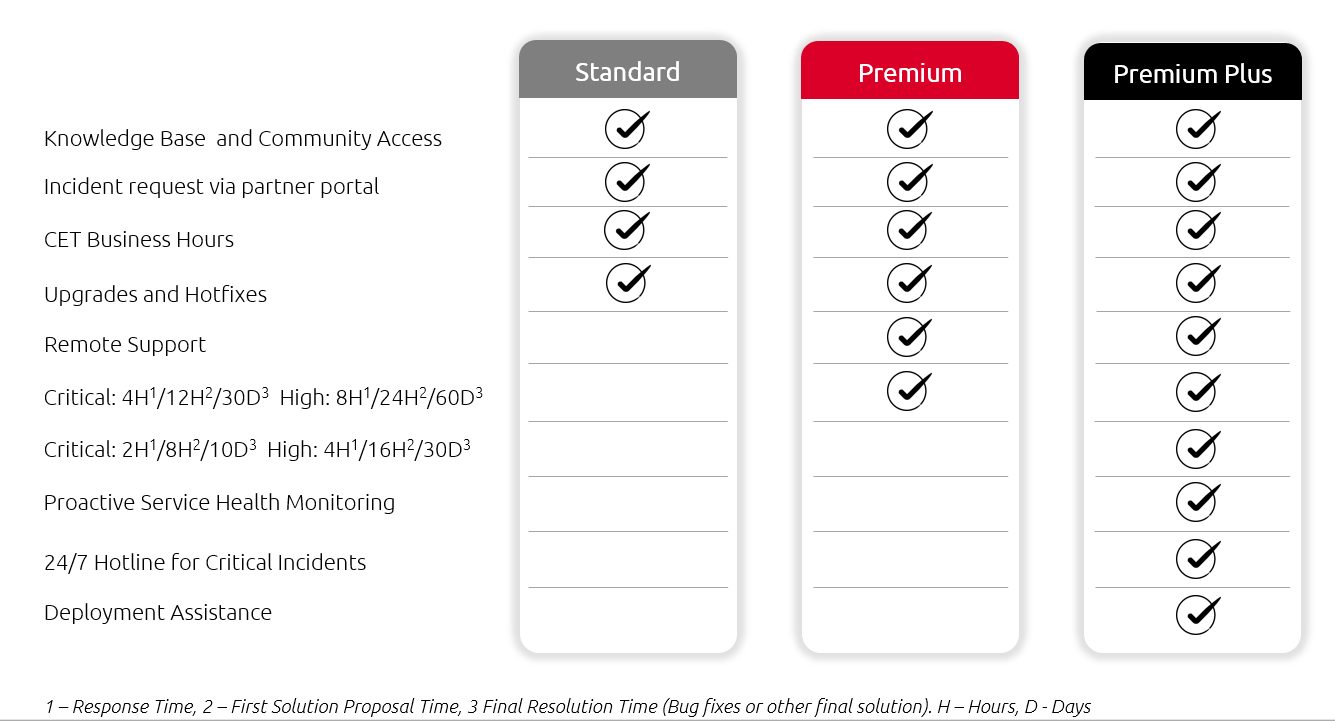 | | Standard | Premium | Premium Plus |
|---|---|---|---|
| Knowledge Base and Community Access | ✓ | ✓ | ✓ |
| Incident request via partner portal | ✓ | ✓ | ✓ |
| CET Business Hours | ✓ | ✓ | ✓ |
| Upgrades and Hotfixes | ✓ | ✓ | ✓ |
| Remote Support | | ✓ | ✓ |
| Critical: $4H^1/12H^2/30D^3$ High: $8H^1/24H^2/60D^3$ | | ✓ | ✓ |
| Critical: $2H^1/8H^2/10D^3$ High: $4H^1/16H^2/30D^3$ | | | ✓ |
| Proactive Service Health Monitoring | | | ✓ |
| 24/7 Hotline for Critical Incidents | | | ✓ |
| Deployment Assistance | | | ✓ |

1 – Response Time, 2 – First Solution Proposal Time, 3 Final Resolution Time (Bug fixes or other final solution). H – Hours, D - Days